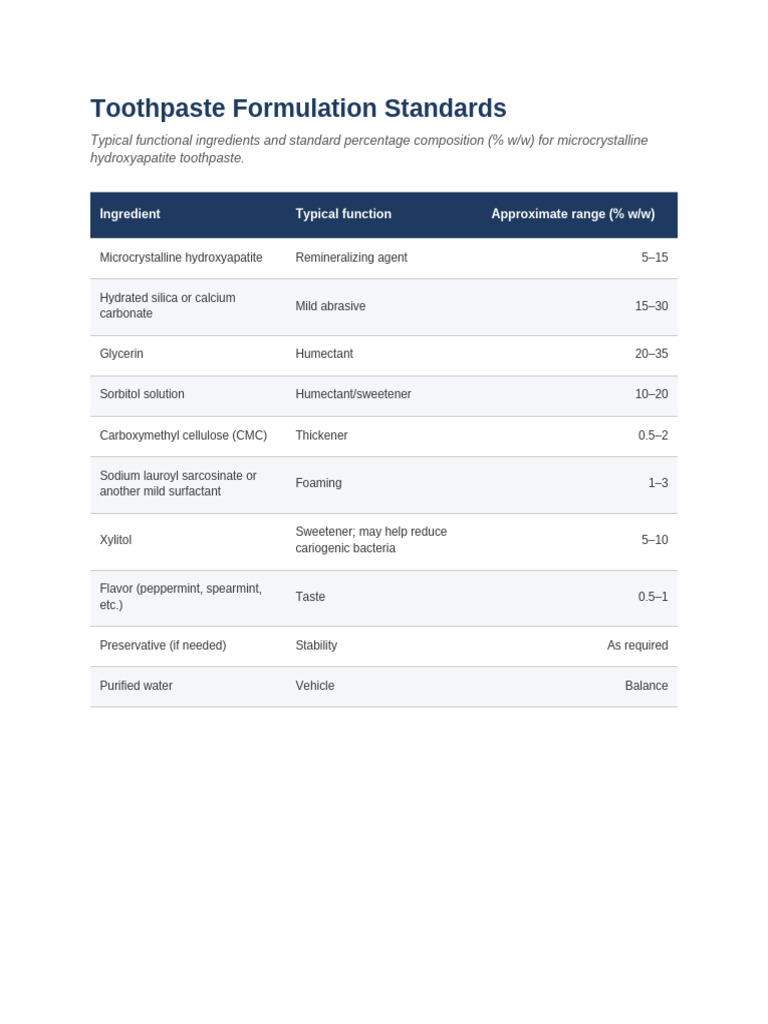 Toothpaste Formulation Standards

Typical functional ingredients and standard percentage composition (% w/w) for microcrystalline hydroxyapatite toothpaste.

| Ingredient | Typical function | Approximate range (% w/w) |
|---|---|---|
| Microcrystalline hydroxyapatite | Remineralizing agent | 5–15 |
| Hydrated silica or calcium carbonate | Mild abrasive | 15–30 |
| Glycerin | Humectant | 20–35 |
| Sorbitol solution | Humectant/sweetener | 10–20 |
| Carboxymethyl cellulose (CMC) | Thickener | 0.5–2 |
| Sodium lauroyl sarcosinate or another mild surfactant | Foaming | 1–3 |
| Xylitol | Sweetener; may help reduce cariogenic bacteria | 5–10 |
| Flavor (peppermint, spearmint, etc.) | Taste | 0.5–1 |
| Preservative (if needed) | Stability | As required |
| Purified water | Vehicle | Balance |